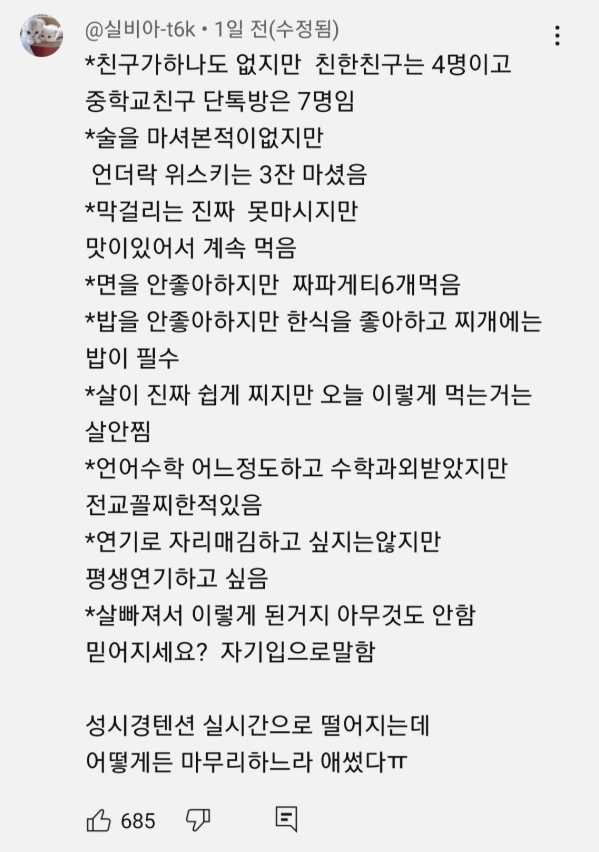 @실비아-t6k • 1일 전(수정됨)

*친구가하나도 없지만 친한친구는 4명이고 중학교친구 단톡방은 7명임
*술을 마셔본적이없지만
언더락 위스키는 3잔 마셨음
*막걸리는 진짜 못마시지만
맛이있어서 계속 먹음
*면을 안좋아하지만 짜파게티6개먹음
*밥을 안좋아하지만 한식을 좋아하고 찌개에는 밥이 필수
*살이 진짜 쉽게 찌지만 오늘 이렇게 먹는거는 살안찜
*언어수학 어느정도하고 수학과외받았지만
전교꼴찌한적있음
*연기로 자리매김하고 싶지는않지만
평생연기하고 싶음
*살빠져서 이렇게 된거지 아무것도 안함
믿어지세요? 자기입으로말함

성시경텐션 실시간으로 떨어지는데
어떻게든 마무리하느라 애썼다ㅠ

685